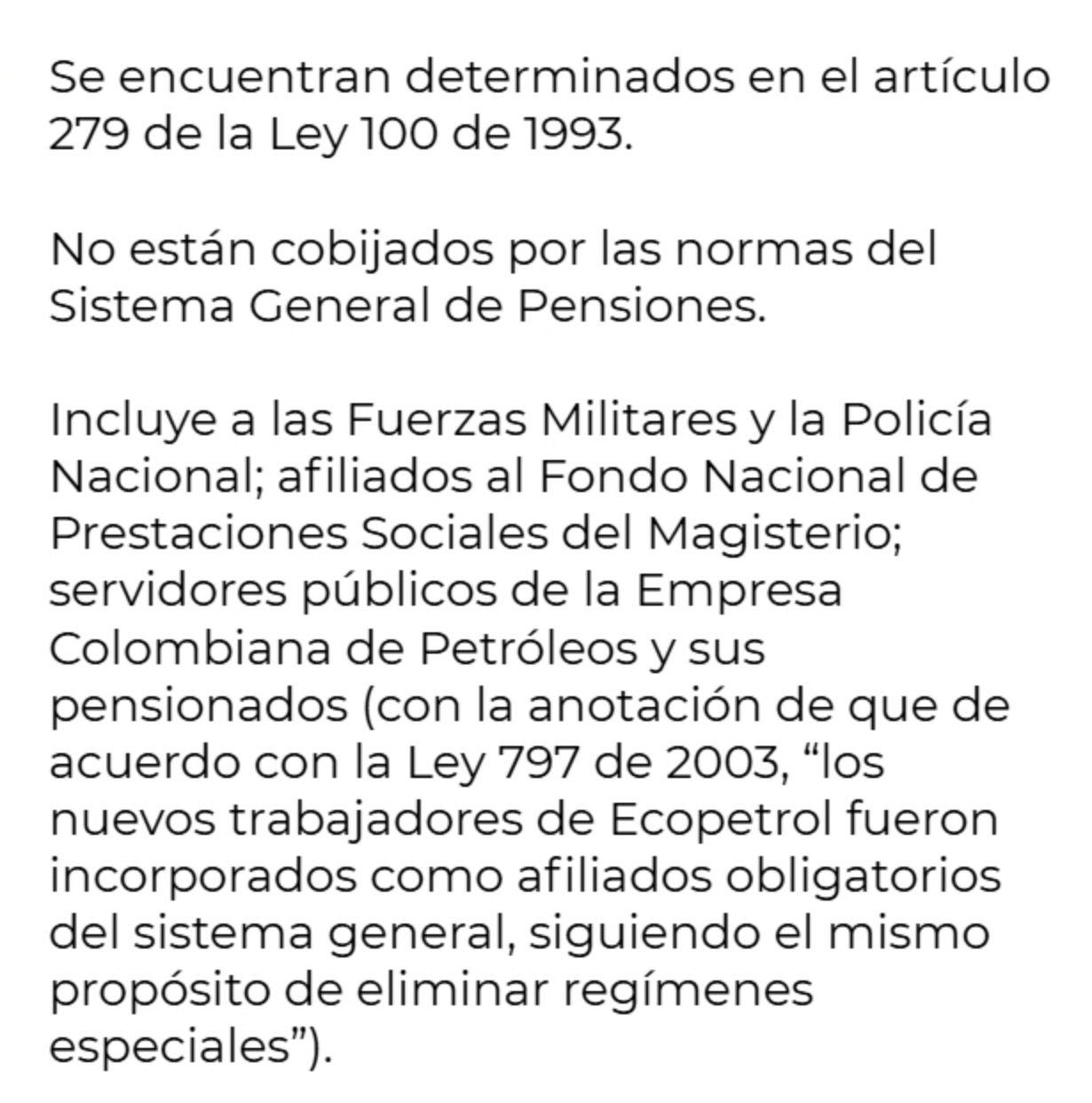 Se encuentran determinados en el artículo 279 de la Ley 100 de 1993.

No están cobijados por las normas del Sistema General de Pensiones.

Incluye a las Fuerzas Militares y la Policía Nacional; afiliados al Fondo Nacional de Prestaciones Sociales del Magisterio; servidores públicos de la Empresa Colombiana de Petróleos y sus pensionados (con la anotación de que de acuerdo con la Ley 797 de 2003, “los nuevos trabajadores de Ecopetrol fueron incorporados como afiliados obligatorios del sistema general, siguiendo el mismo propósito de eliminar regímenes especiales”).